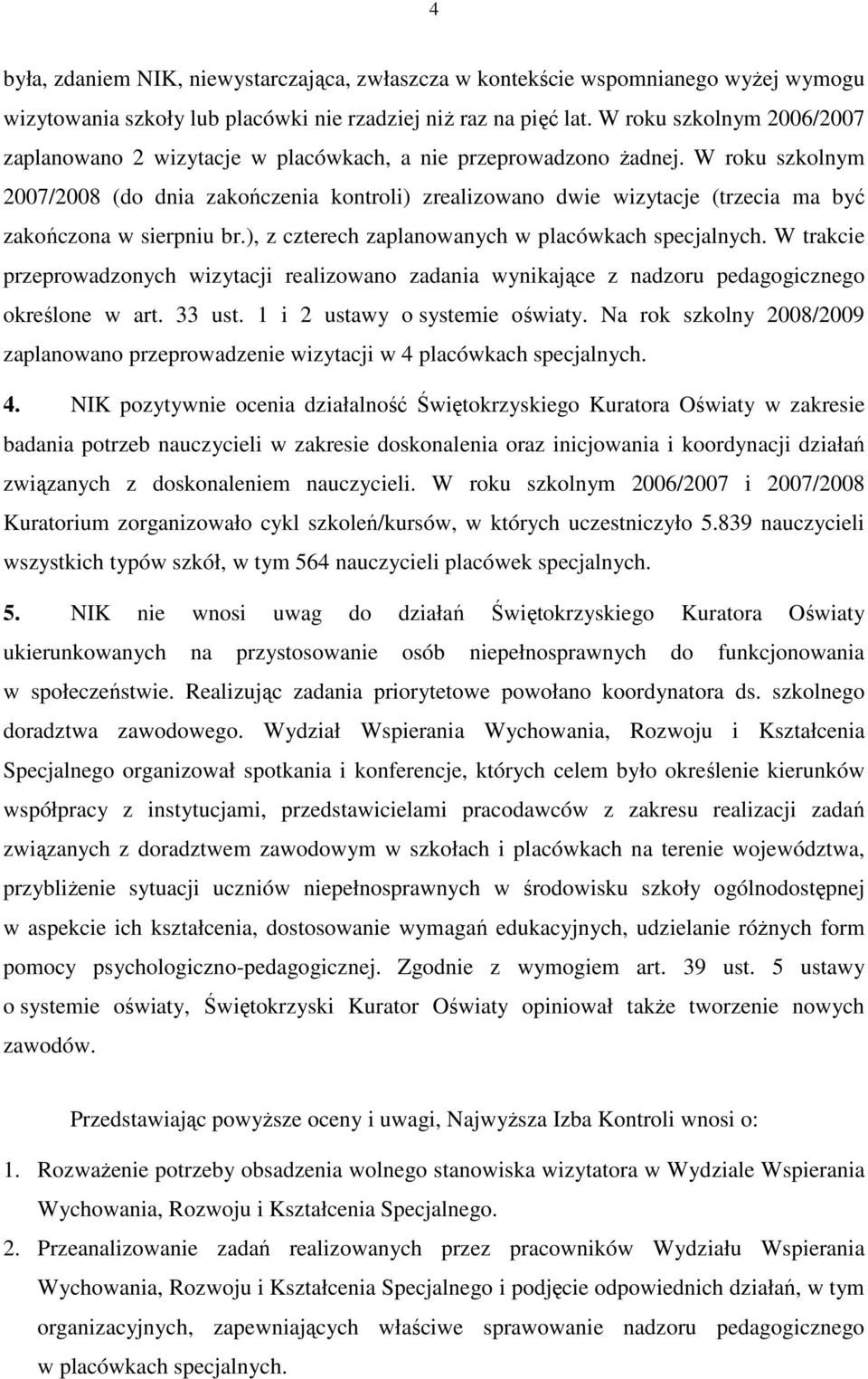 4

była, zdaniem NIK, niewystarczająca, zwłaszcza w kontekście wspomnianego wyżej wymogu wizytowania szkoły lub placówki nie rzadziej niż raz na pięć lat. W roku szkolnym 2006/2007 zaplanowano 2 wizytacje w placówkach, a nie przeprowadzono żadnej. W roku szkolnym 2007/2008 (do dnia zakończenia kontroli) zrealizowano dwie wizytacje (trzecia ma być zakończona w sierpniu br.), z czterech zaplanowanych w placówkach specjalnych. W trakcie przeprowadzonych wizytacji realizowano zadania wynikające z nadzoru pedagogicznego określone w art. 33 ust. 1 i 2 ustawy o systemie oświaty. Na rok szkolny 2008/2009 zaplanowano przeprowadzenie wizytacji w 4 placówkach specjalnych.

4. NIK pozytywnie ocenia działalność Świętokrzyskiego Kuratora Oświaty w zakresie badania potrzeb nauczycieli w zakresie doskonalenia oraz inicjowania i koordynacji działań związanych z doskonaleniem nauczycieli. W roku szkolnym 2006/2007 i 2007/2008 Kuratorium zorganizowało cykl szkoleń/kursów, w których uczestniczyło 5.839 nauczycieli wszystkich typów szkół, w tym 564 nauczycieli placówek specjalnych.

5. NIK nie wnosi uwag do działań Świętokrzyskiego Kuratora Oświaty ukierunkowanych na przystosowanie osób niepełnosprawnych do funkcjonowania w społeczeństwie. Realizując zadania priorytetowe powołano koordynatora ds. szkolnego doradztwa zawodowego. Wydział Wspierania Wychowania, Rozwoju i Kształcenia Specjalnego organizował spotkania i konferencje, których celem było określenie kierunków współpracy z instytucjami, przedstawicielami pracodawców z zakresu realizacji zadań związanych z doradztwem zawodowym w szkołach i placówkach na terenie województwa, przybliżenie sytuacji uczniów niepełnosprawnych w środowisku szkoły ogólnodostępnej w aspekcie ich kształcenia, dostosowanie wymagań edukacyjnych, udzielanie różnych form pomocy psychologiczno-pedagogicznej. Zgodnie z wymogiem art. 39 ust. 5 ustawy o systemie oświaty, Świętokrzyski Kurator Oświaty opiniował także tworzenie nowych zawodów.

Przedstawiając powyższe oceny i uwagi, Najwyższa Izba Kontroli wnosi o:

1. Rozważenie potrzeby obsadzenia wolnego stanowiska wizytatora w Wydziale Wspierania Wychowania, Rozwoju i Kształcenia Specjalnego.

2. Przeanalizowanie zadań realizowanych przez pracowników Wydziału Wspierania Wychowania, Rozwoju i Kształcenia Specjalnego i podjęcie odpowiednich działań, w tym organizacyjnych, zapewniających właściwe sprawowanie nadzoru pedagogicznego w placówkach specjalnych.